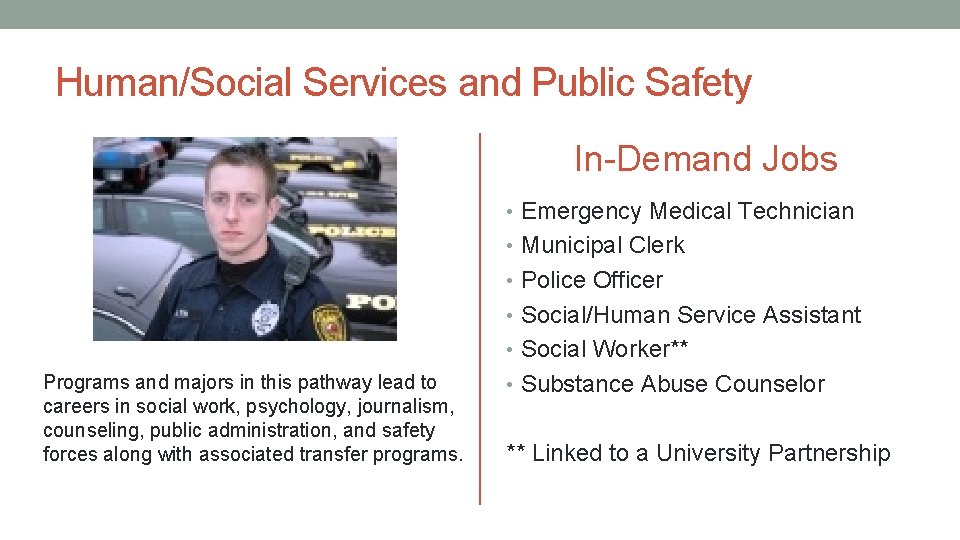 Human/Social Services and Public Safety

POLICE

POLICE

PO

Programs and majors in this pathway lead to careers in social work, psychology, journalism, counseling, public administration, and safety forces along with associated transfer programs.

In-Demand Jobs

• Emergency Medical Technician
• Municipal Clerk
• Police Officer
• Social/Human Service Assistant
• Social Worker**
• Substance Abuse Counselor

** Linked to a University Partnership